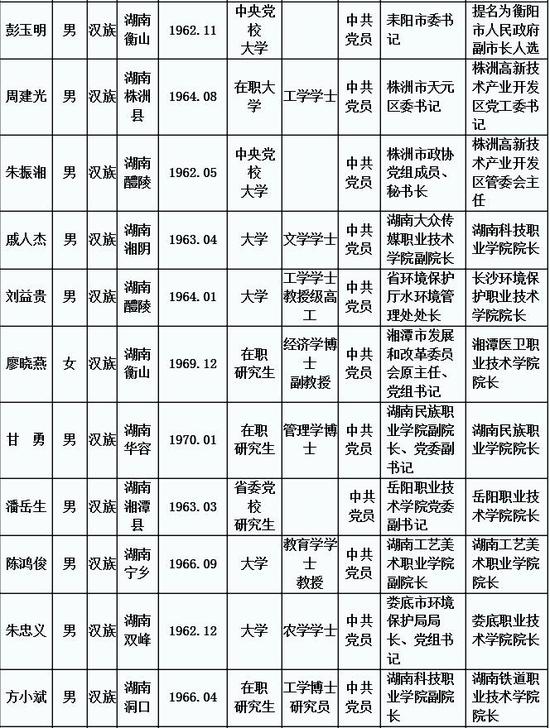 | 彭玉明 | 男 | 汉族 | 湖南衡山 | 1962.11 | 中央党校大学 | | 中共党员 | 耒阳市委书记 | 提名为衡阳市人民政府副市长人选 |
|---|---|---|---|---|---|---|---|---|---|
| 周建光 | 男 | 汉族 | 湖南株洲县 | 1964.08 | 在职大学 | 工学学士 | 中共党员 | 株洲市天元区委书记 | 株洲高新技术产业开发区党工委书记 |
| 朱振湘 | 男 | 汉族 | 湖南醴陵 | 1962.05 | 中央党校大学 | | 中共党员 | 株洲市政协党组成员、秘书长 | 株洲高新技术产业开发区管委会主任 |
| 戚人杰 | 男 | 汉族 | 湖南湘阴 | 1963.04 | 大学 | 文学学士 | 中共党员 | 湖南大众传媒职业技术学院副院长 | 湖南科技职业学院院长 |
| 刘益贵 | 男 | 汉族 | 湖南醴陵 | 1964.01 | 大学 | 工学学士教授级高工 | 中共党员 | 省环境保护厅水环境管理处处长 | 长沙环境保护职业技术学院院长 |
| 廖晓燕 | 女 | 汉族 | 湖南衡山 | 1969.12 | 在职研究生 | 经济学博士副教授 | 中共党员 | 湘潭市发展和改革委员会原主任、党组书记 | 湘潭医卫职业技术学院院长 |
| 甘 勇 | 男 | 汉族 | 湖南华容 | 1970.01 | 在职研究生 | 管理学博士 | 中共党员 | 湖南民族职业学院副院长、党委副书记 | 湖南民族职业学院院长 |
| 潘岳生 | 男 | 汉族 | 湖南湘潭县 | 1963.03 | 省委党校研究生 | | 中共党员 | 岳阳职业技术学院党委副书记 | 岳阳职业技术学院院长 |
| 陈鸿俊 | 男 | 汉族 | 湖南宁乡 | 1966.09 | 大学 | 教育学学士教授 | 中共党员 | 湖南工艺美术职业学院副院长 | 湖南工艺美术职业学院院长 |
| 朱忠义 | 男 | 汉族 | 湖南双峰 | 1962.12 | 大学 | 农学学士 | 中共党员 | 娄底市环境保护局局长、党组书记 | 娄底职业技术学院院长 |
| 方小斌 | 男 | 汉族 | 湖南洞口 | 1966.04 | 在职研究生 | 工学博士研究员 | 中共党员 | 湖南科技职业学院副院长 | 湖南铁道职业技术学院院长 |